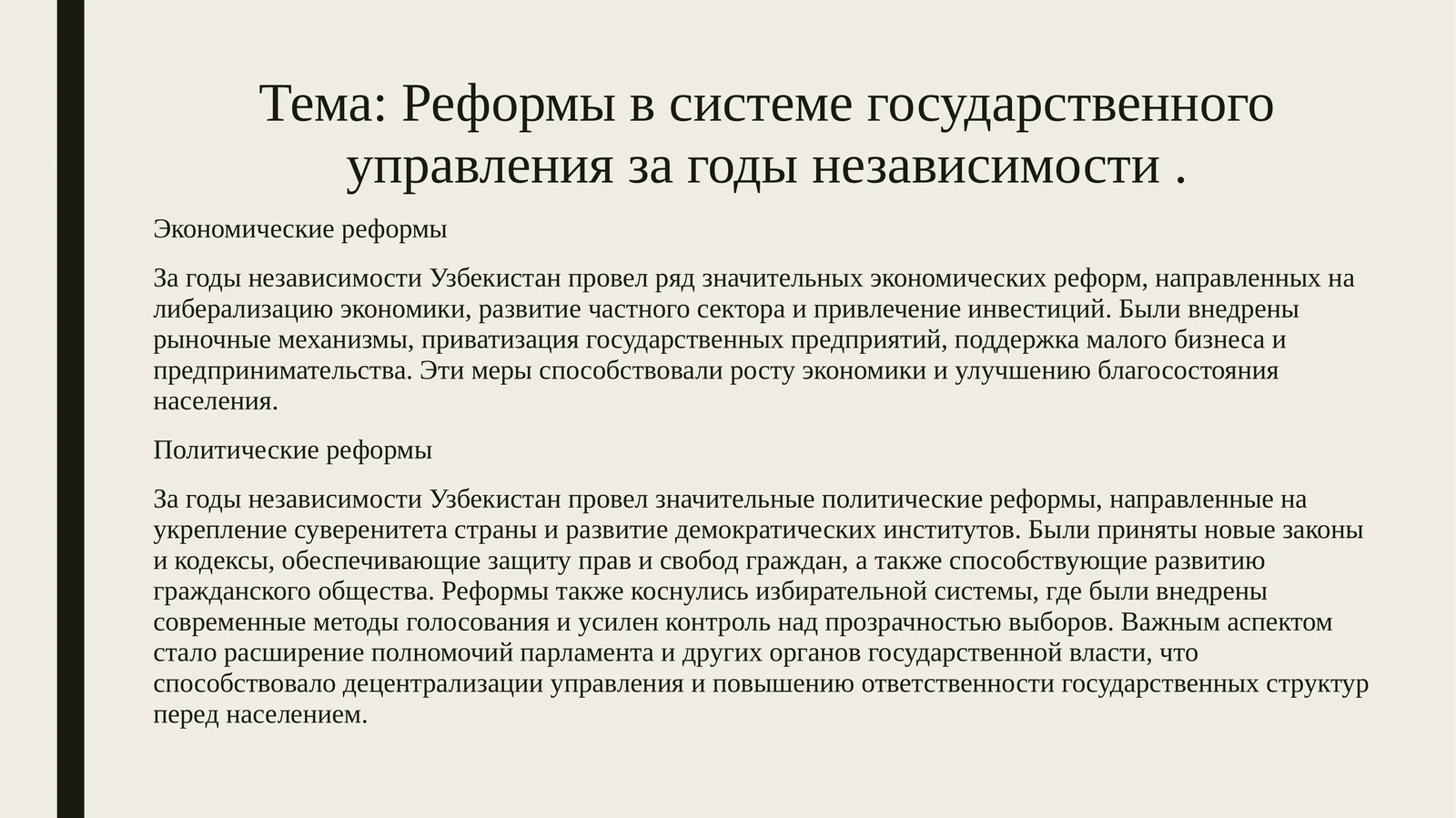 Тема: Реформы в системе государственного управления за годы независимости .

Экономические реформы

За годы независимости Узбекистан провел ряд значительных экономических реформ, направленных на либерализацию экономики, развитие частного сектора и привлечение инвестиций. Были внедрены рыночные механизмы, приватизация государственных предприятий, поддержка малого бизнеса и предпринимательства. Эти меры способствовали росту экономики и улучшению благосостояния населения.

Политические реформы

За годы независимости Узбекистан провел значительные политические реформы, направленные на укрепление суверенитета страны и развитие демократических институтов. Были приняты новые законы и кодексы, обеспечивающие защиту прав и свобод граждан, а также способствующие развитию гражданского общества. Реформы также коснулись избирательной системы, где были внедрены современные методы голосования и усилен контроль над прозрачностью выборов. Важным аспектом стало расширение полномочий парламента и других органов государственной власти, что способствовало децентрализации управления и повышению ответственности государственных структур перед населением.